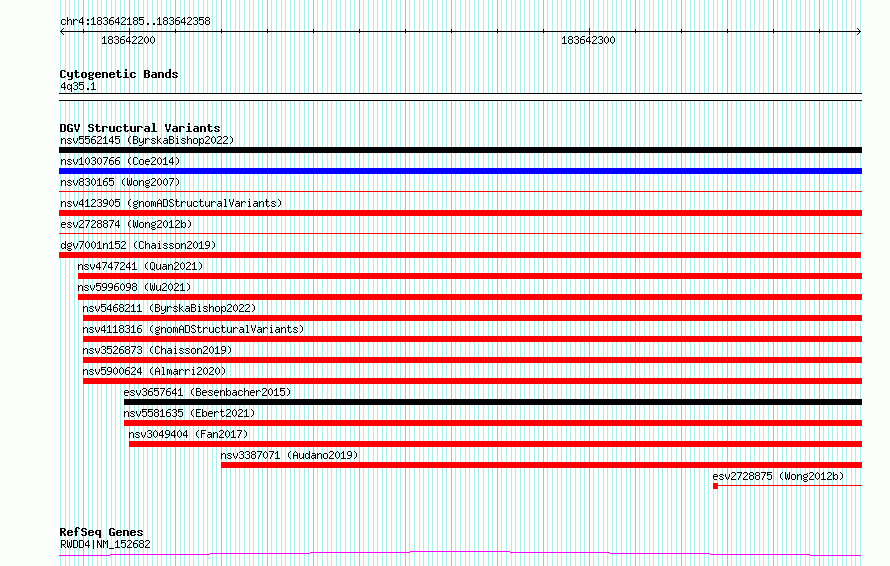 chr4:183642185..183642358

183642200

183642300

Cytogenetic Bands
4q35.1

DGV Structural Variants
nsv5562145 (ByrskaBishop2022)
nsv1030766 (Coe2014)
nsv830165 (Wong2007)
nsv4123905 (gnomADStructuralVariants)
esv2728874 (Wong2012b)
dgv7001n152 (Chaisson2019)
nsv4747241 (Quan2021)
nsv5996098 (Wu2021)
nsv5468211 (ByrskaBishop2022)
nsv4118316 (gnomADStructuralVariants)
nsv3526873 (Chaisson2019)
nsv5900624 (Almarri2020)
esv3657641 (Besenbacher2015)
nsv5581635 (Ebert2021)
nsv3049404 (Fan2017)
nsv3387071 (Audano2019)
esv2728875 (Wong2012b)

RefSeq Genes
RWDD4|NM_152682